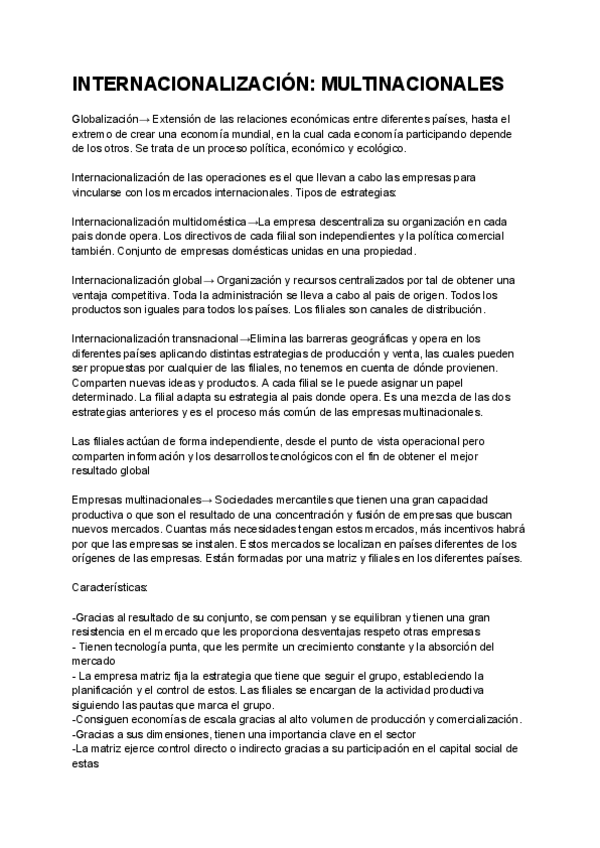 INTERNACIONALIZACIÓN: MULTINACIONALES

Globalización→ Extensión de las relaciones económicas entre diferentes países, hasta el extremo de crear una economía mundial, en la cual cada economía participando depende de los otros. Se trata de un proceso política, económico y ecológico.

Internacionalización de las operaciones es el que llevan a cabo las empresas para vincularse con los mercados internacionales. Tipos de estrategias:

Internacionalización multidoméstica→La empresa descentraliza su organización en cada pais donde opera. Los directivos de cada filial son independientes y la política comercial también. Conjunto de empresas domésticas unidas en una propiedad.

Internacionalización global→ Organización y recursos centralizados por tal de obtener una ventaja competitiva. Toda la administración se lleva a cabo al pais de origen. Todos los productos son iguales para todos los países. Los filiales son canales de distribución.

Internacionalización transnacional→Elimina las barreras geográficas y opera en los diferentes países aplicando distintas estrategias de producción y venta, las cuales pueden ser propuestas por cualquier de las filiales, no tenemos en cuenta de dónde provienen. Comparten nuevas ideas y productos. A cada filial se le puede asignar un papel determinado. La filial adapta su estrategia al pais donde opera. Es una mezcla de las dos estrategias anteriores y es el proceso más común de las empresas multinacionales.

Las filiales actúan de forma independiente, desde el punto de vista operacional pero comparten información y los desarrollos tecnológicos con el fin de obtener el mejor resultado global

Empresas multinacionales→ Sociedades mercantiles que tienen una gran capacidad productiva o que son el resultado de una concentración y fusión de empresas que buscan nuevos mercados. Cuantas más necesidades tengan estos mercados, más incentivos habrá por que las empresas se instalen. Estos mercados se localizan en países diferentes de los orígenes de las empresas. Están formadas por una matriz y filiales en los diferentes países.

Características:

-Gracias al resultado de su conjunto, se compensan y se equilibran y tienen una gran resistencia en el mercado que les proporciona desventajas respeto otras empresas
- Tienen tecnología punta, que les permite un crecimiento constante y la absorción del mercado
- La empresa matriz fija la estrategia que tiene que seguir el grupo, estableciendo la planificación y el control de estos. Las filiales se encargan de la actividad productiva siguiendo las pautas que marca el grupo.
-Consiguen economías de escala gracias al alto volumen de producción y comercialización.
-Gracias a sus dimensiones, tienen una importancia clave en el sector
-La matriz ejerce control directo o indirecto gracias a su participación en el capital social de estas